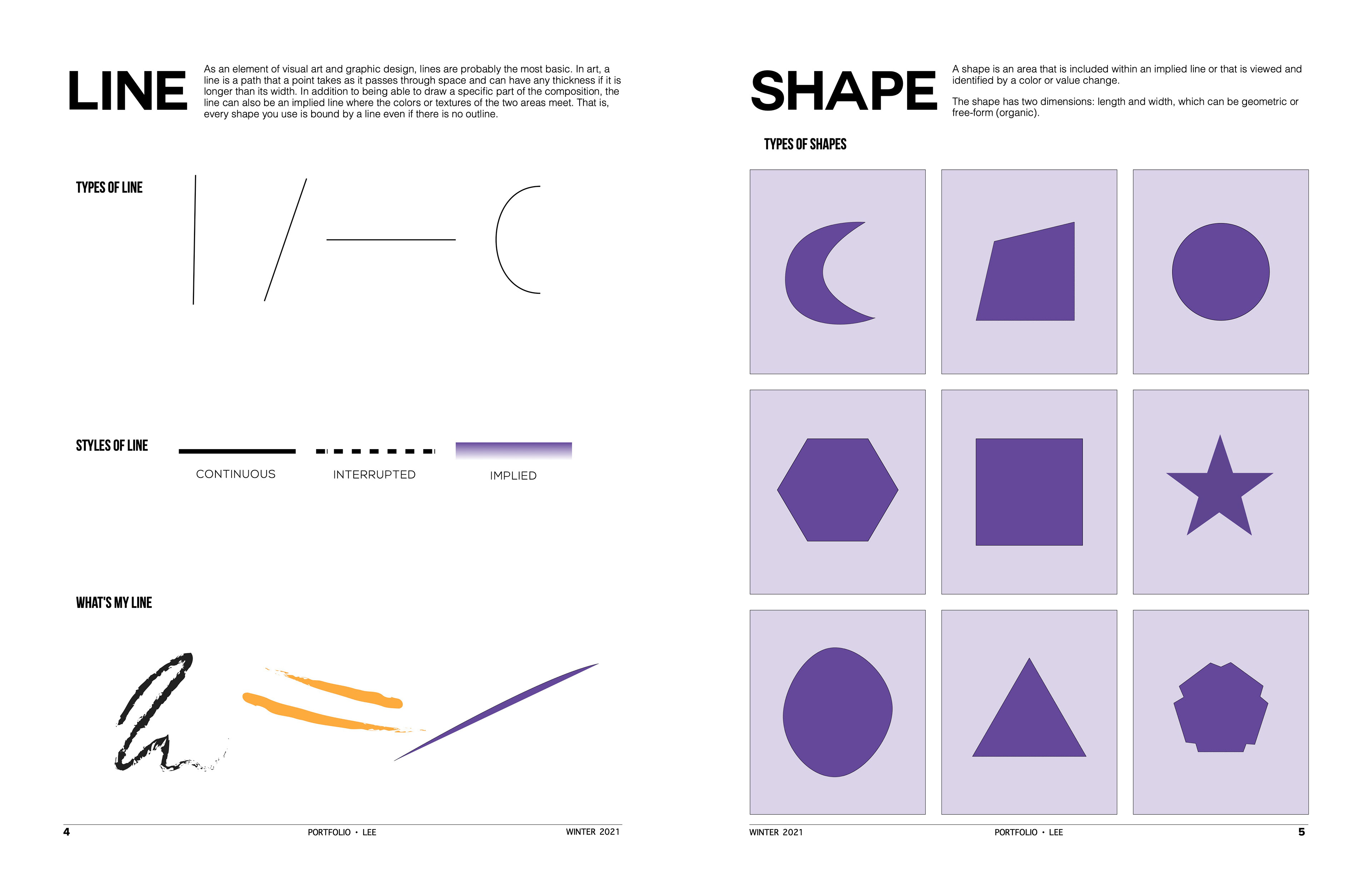 LINE

As an element of visual art and graphic design, lines are probably the most basic. In art, a line is a path that a point takes as it passes through space and can have any thickness if it is longer than its width. In addition to being able to draw a specific part of the composition, the line can also be an implied line where the colors or textures of the two areas meet. That is, every shape you use is bound by a line even if there is no outline.

TYPES OF LINE

STYLES OF LINE

CONTINUOUS

INTERRUPTED

IMPLIED

WHAT'S MY LINE

4 PORTFOLIO • LEE WINTER 2021

SHAPE

A shape is an area that is included within an implied line or that is viewed and identified by a color or value change.

The shape has two dimensions: length and width, which can be geometric or free-form (organic).

TYPES OF SHAPES

WINTER 2021 PORTFOLIO • LEE 5